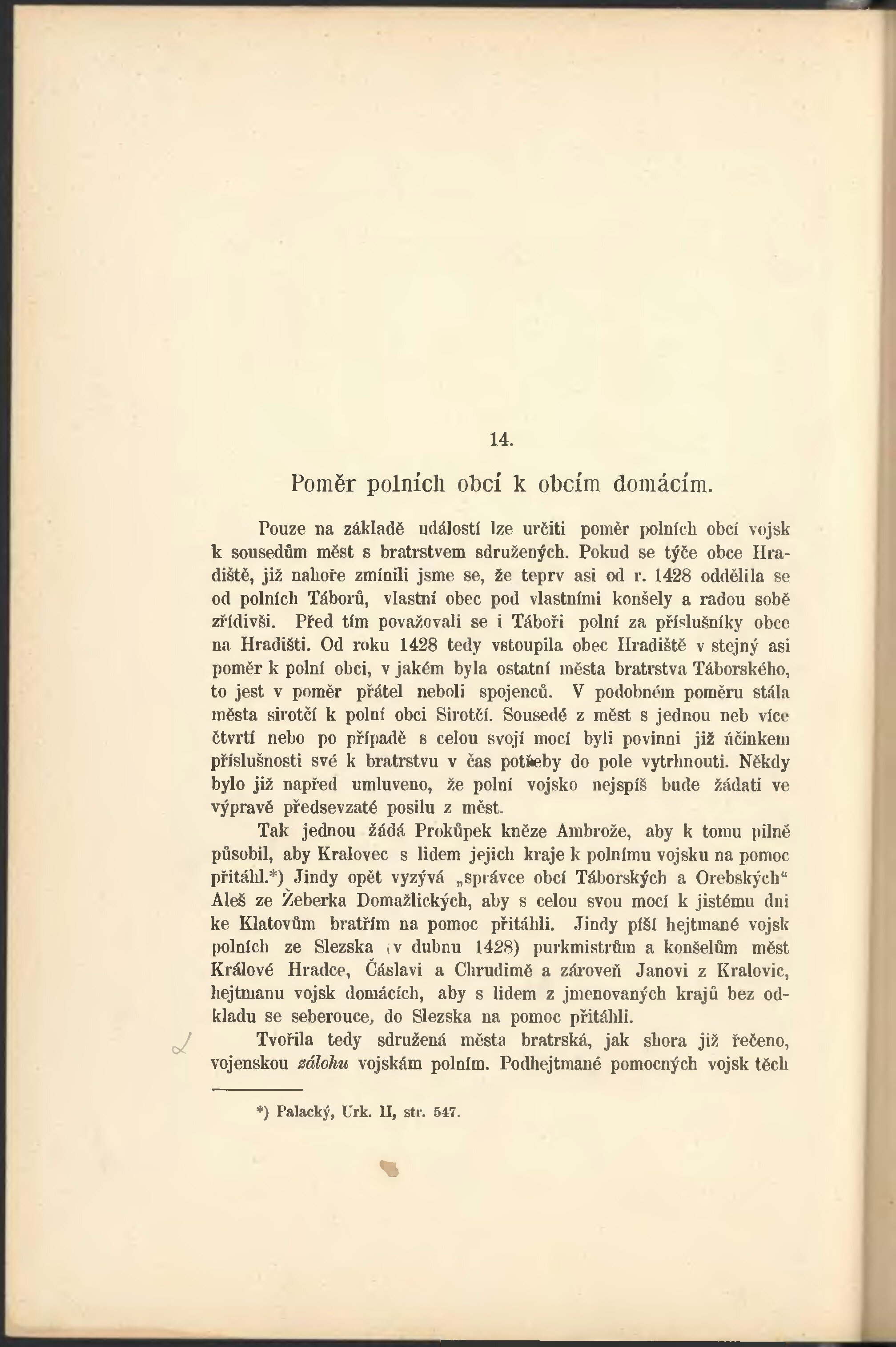 14.

Poměr polních obcí k obcím domácím.

Pouze na základě událostí lze určiti poměr polních obcí vojsk k sousedům měst s bratrstvem sdružených. Pokud se týče obce Hradiště, již nahoře zmínili jsme se, že teprv asi od r. 1428 oddělila se od polních Táborů, vlastní obec pod vlastními konšely a radou sobě zřídivši. Před tím považovali se i Táboři polní za příslušníky obce na Hradišti. Od roku 1428 tedy vstoupila obec Hradiště v stejný asi poměr k polní obci, v jakém byla ostatní města bratrstva Táborského, to jest v poměr přátel neboli spojenců. V podobném poměru stála města sirotčí k polní obci Sirotčí. Sousedé z měst s jednou neb více čtvrtí nebo po případě s celou svojí mocí byli povinni již účinkem příslušnosti své k bratrstvu v čas potřeby do pole vytrhnouti. Někdy bylo již napřed umluveno, že polní vojsko nejspíš bude žádati ve výpravě předsevzaté posilu z měst.

Tak jednou žádá Prokůpek kněze Ambrože, aby k tomu pilně působil, aby Kralovec s lidem jejich kraje k polnímu vojsku na pomoc přitáhl.*) Jindy opět vyzývá „správce obcí Táborských a Orebských“ Aleš ze Žeberka Domažlických, aby s celou svou mocí k jistému dni ke Klatovům bratřím na pomoc přitáhli. Jindy píší hejtmané vojsk polních ze Slezska (v dubnu 1428) purkmistrům a konšelům měst Králové Hradce, Čáslavi a Chrudimě a zároveň Janovi z Kralovic, hejtmanu vojsk domácích, aby s lidem z jmenovaných krajů bez odkladu se seberouce, do Slezska na pomoc přitáhli.

Tvořila tedy sdružená města bratrská, jak shora již řečeno, vojenskou zálohu vojskám polním. Podhejtmané pomocných vojsk těch

*) Palacký, Urk. II, str. 547.